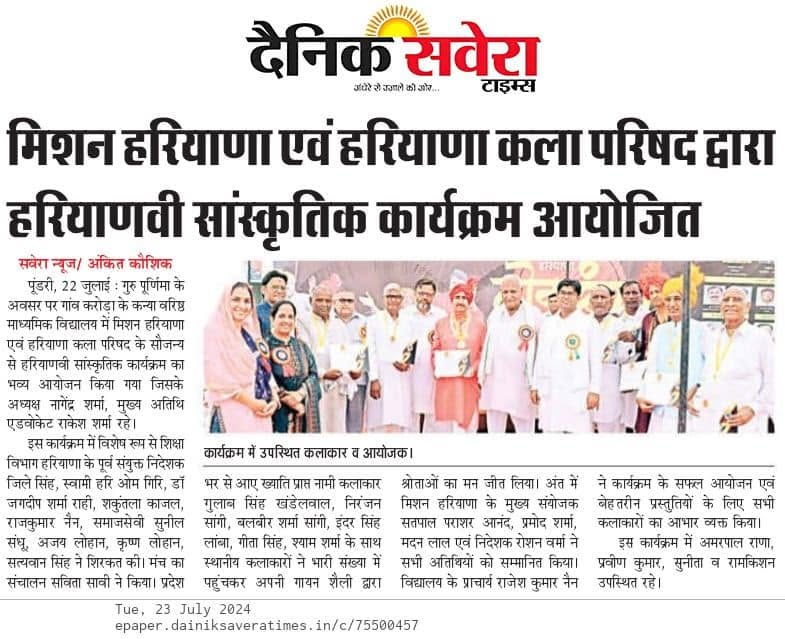 दैनिक सवेरा टाइम्स
अंधेरे से उजाले की ओर...

मिशन हरियाणा एवं हरियाणा कला परिषद द्वारा हरियाणवी सांस्कृतिक कार्यक्रम आयोजित

सवेरा न्यूज/ अंकित कौशिक

पूंडरी, 22 जुलाई : गुरु पूर्णिमा के अवसर पर गांव करोड़ा के कन्या वरिष्ठ माध्यमिक विद्यालय में मिशन हरियाणा एवं हरियाणा कला परिषद के सौजन्य से हरियाणवी सांस्कृतिक कार्यक्रम का भव्य आयोजन किया गया जिसके अध्यक्ष नागेंद्र शर्मा, मुख्य अतिथि एडवोकेट राकेश शर्मा रहे।

इस कार्यक्रम में विशेष रूप से शिक्षा विभाग हरियाणा के पूर्व संयुक्त निदेशक जिले सिंह, स्वामी हरि ओम गिरि, डॉ जगदीप शर्मा राही, शकुंतला काजल, राजकुमार नैन, समाजसेवी सुनील संधू, अजय लोहान, कृष्ण लोहान, सत्यवान सिंह ने शिरकत की। मंच का संचालन सविता सावी ने किया। प्रदेश भर से आए ख्याति प्राप्त नामी कलाकार गुलाब सिंह खंडेलवाल, निरंजन सांगी, बलबीर शर्मा सांगी, इंदर सिंह लांबा, गीता सिंह, श्याम शर्मा के साथ स्थानीय कलाकारों ने भारी संख्या में पहुंचकर अपनी गायन शैली द्वारा श्रोताओं का मन जीत लिया। अंत में मिशन हरियाणा के मुख्य संयोजक सतपाल पराशर आनंद, प्रमोद शर्मा, मदन लाल एवं निदेशक रोशन वर्मा ने सभी अतिथियों को सम्मानित किया। विद्यालय के प्राचार्य राजेश कुमार नैन ने कार्यक्रम के सफल आयोजन एवं बेहतरीन प्रस्तुतियों के लिए सभी कलाकारों का आभार व्यक्त किया।

इस कार्यक्रम में अमरपाल राणा, प्रवीण कुमार, सुनीता व रामकिशन उपस्थित रहे।

कार्यक्रम में उपस्थित कलाकार व आयोजक।

Tue, 23 July 2024
epaper.dainiksaveratimes.in/c/75500457